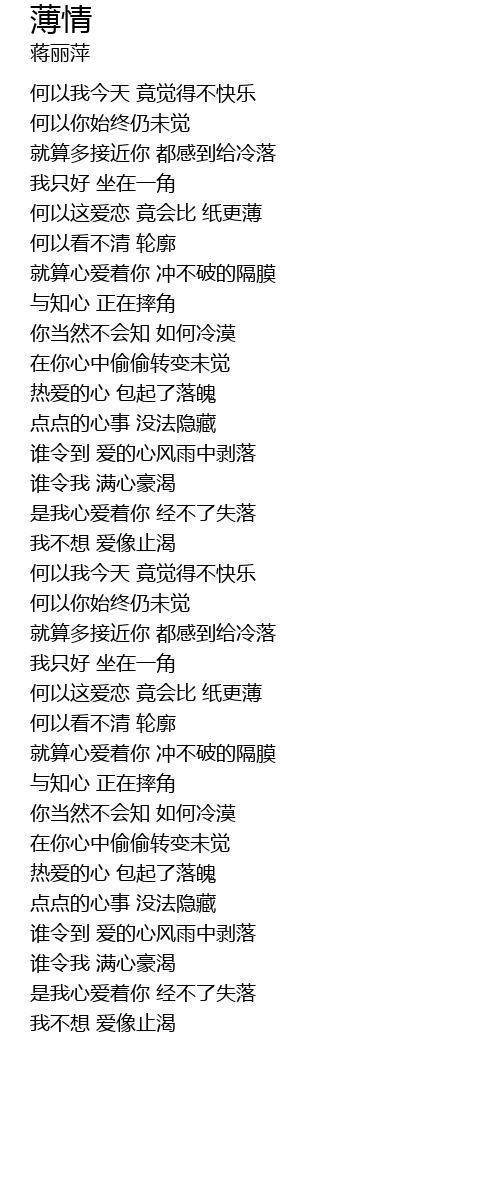 薄情
蒋丽萍

何以我今天 竟觉得不快乐
何以你始终仍未觉
就算多接近你 都感到给冷落
我只好 坐在一角
何以这爱恋 竟会比 纸更薄
何以看不清 轮廓
就算心爱着你 冲不破的隔膜
与知心 正在摔角
你当然不会知 如何冷漠
在你心中偷偷转变未觉
热爱的心 包起了落魄
点点的心事 没法隐藏
谁令到 爱的心风雨中剥落
谁令我 满心豪渴
是我心爱着你 经不了失落
我不想 爱像止渴
何以我今天 竟觉得不快乐
何以你始终仍未觉
就算多接近你 都感到给冷落
我只好 坐在一角
何以这爱恋 竟会比 纸更薄
何以看不清 轮廓
就算心爱着你 冲不破的隔膜
与知心 正在摔角
你当然不会知 如何冷漠
在你心中偷偷转变未觉
热爱的心 包起了落魄
点点的心事 没法隐藏
谁令到 爱的心风雨中剥落
谁令我 满心豪渴
是我心爱着你 经不了失落
我不想 爱像止渴